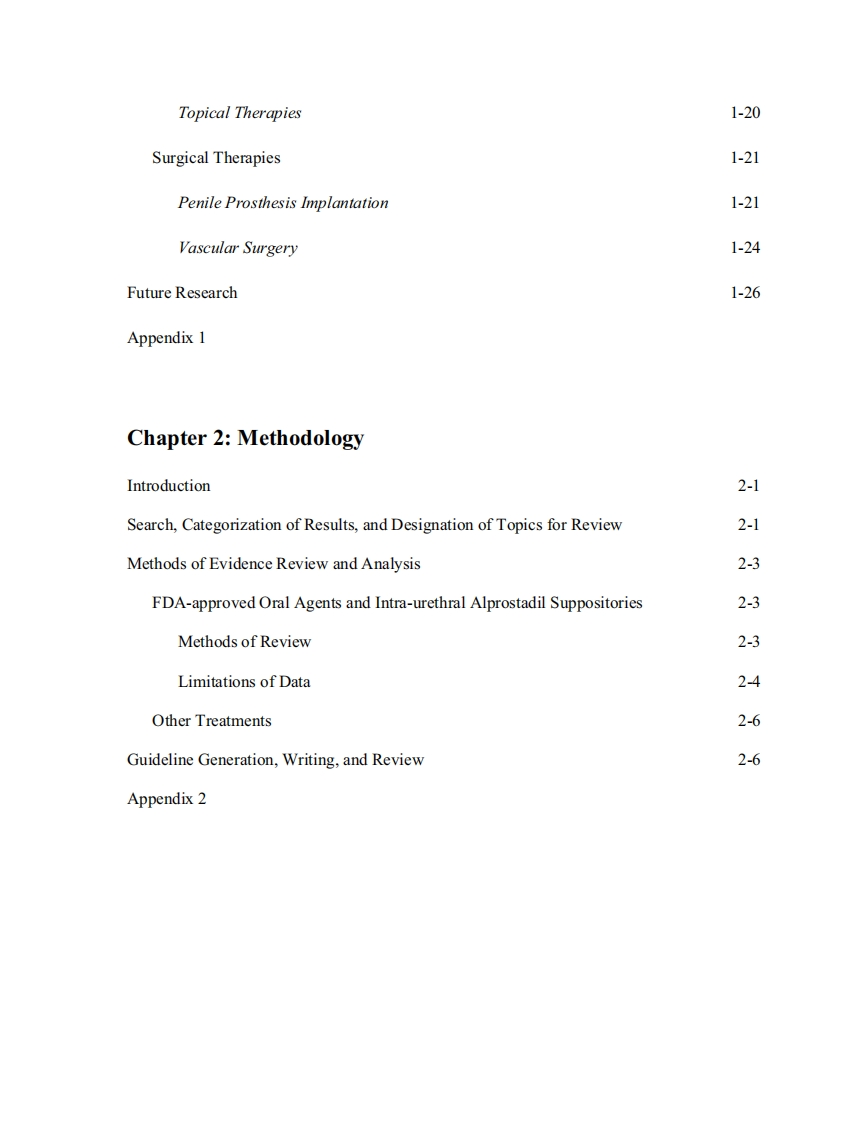 Topical Therapies 1-20

Surgical Therapies 1-21

Penile Prosthesis Implantation 1-21

Vascular Surgery 1-24

Future Research 1-26

Appendix 1

Chapter 2: Methodology

Introduction 2-1

Search, Categorization of Results, and Designation of Topics for Review 2-1

Methods of Evidence Review and Analysis 2-3

FDA-approved Oral Agents and Intra-urethral Alprostadil Suppositories 2-3

Methods of Review 2-3

Limitations of Data 2-4

Other Treatments 2-6

Guideline Generation, Writing, and Review 2-6

Appendix 2